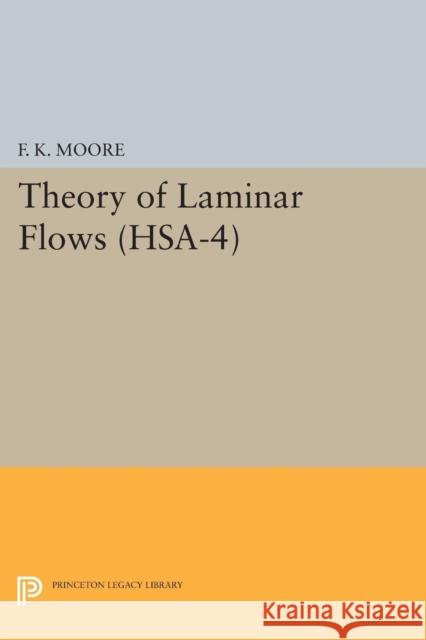 F. K. MOORE

Theory of Laminar Flows (HSA-4)

PRINCETON LEGACY LIBRARY